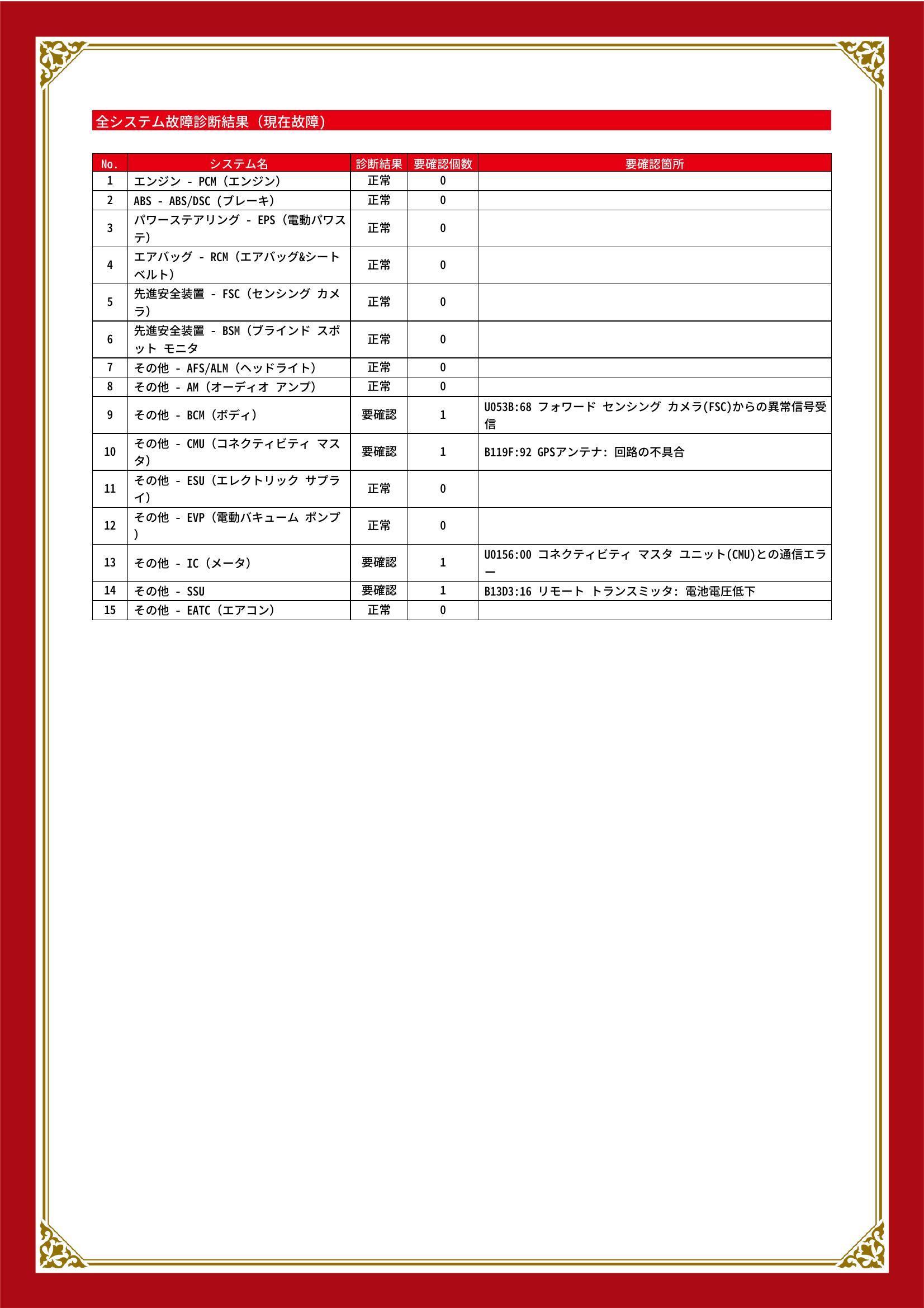 全システム故障診断結果（現在故障）

| No. | システム名 | 診断結果 | 要確認個数 | 要確認箇所 |
|---|---|---|---|---|
| 1 | エンジン - PCM（エンジン） | 正常 | 0 | |
| 2 | ABS - ABS/DSC（ブレーキ） | 正常 | 0 | |
| 3 | パワーステアリング - EPS（電動パワステ） | 正常 | 0 | |
| 4 | エアバッグ - RCM（エアバッグ&シートベルト） | 正常 | 0 | |
| 5 | 先進安全装置 - FSC（センシング カメラ） | 正常 | 0 | |
| 6 | 先進安全装置 - BSM（ブラインド スポット モニタ | 正常 | 0 | |
| 7 | その他 - AFS/ALM（ヘッドライト） | 正常 | 0 | |
| 8 | その他 - AM（オーディオ アンプ） | 正常 | 0 | |
| 9 | その他 - BCM（ボディ） | 要確認 | 1 | U053B:68 フォワード センシング カメラ(FSC)からの異常信号受信 |
| 10 | その他 - CMU（コネクティビティ マスタ） | 要確認 | 1 | B119F:92 GPSアンテナ: 回路の不具合 |
| 11 | その他 - ESU（エレクトリック サプライ） | 正常 | 0 | |
| 12 | その他 - EVP（電動バキューム ポンプ） | 正常 | 0 | |
| 13 | その他 - IC（メータ） | 要確認 | 1 | U0156:00 コネクティビティ マスタ ユニット(CMU)との通信エラー |
| 14 | その他 - SSU | 要確認 | 1 | B13D3:16 リモート トランスミッタ: 電池電圧低下 |
| 15 | その他 - EATC（エアコン） | 正常 | 0 | |